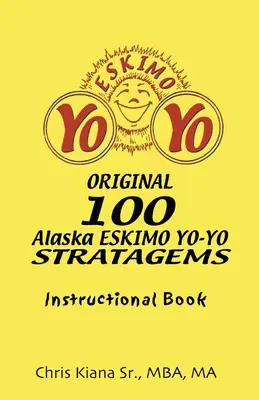 ESKIMO
YO YO

ORIGINAL
100
Alaska ESKIMO YO-YO
STRATAGEMS

Instructional Book

Chris Kiana Sr., MBA, MA